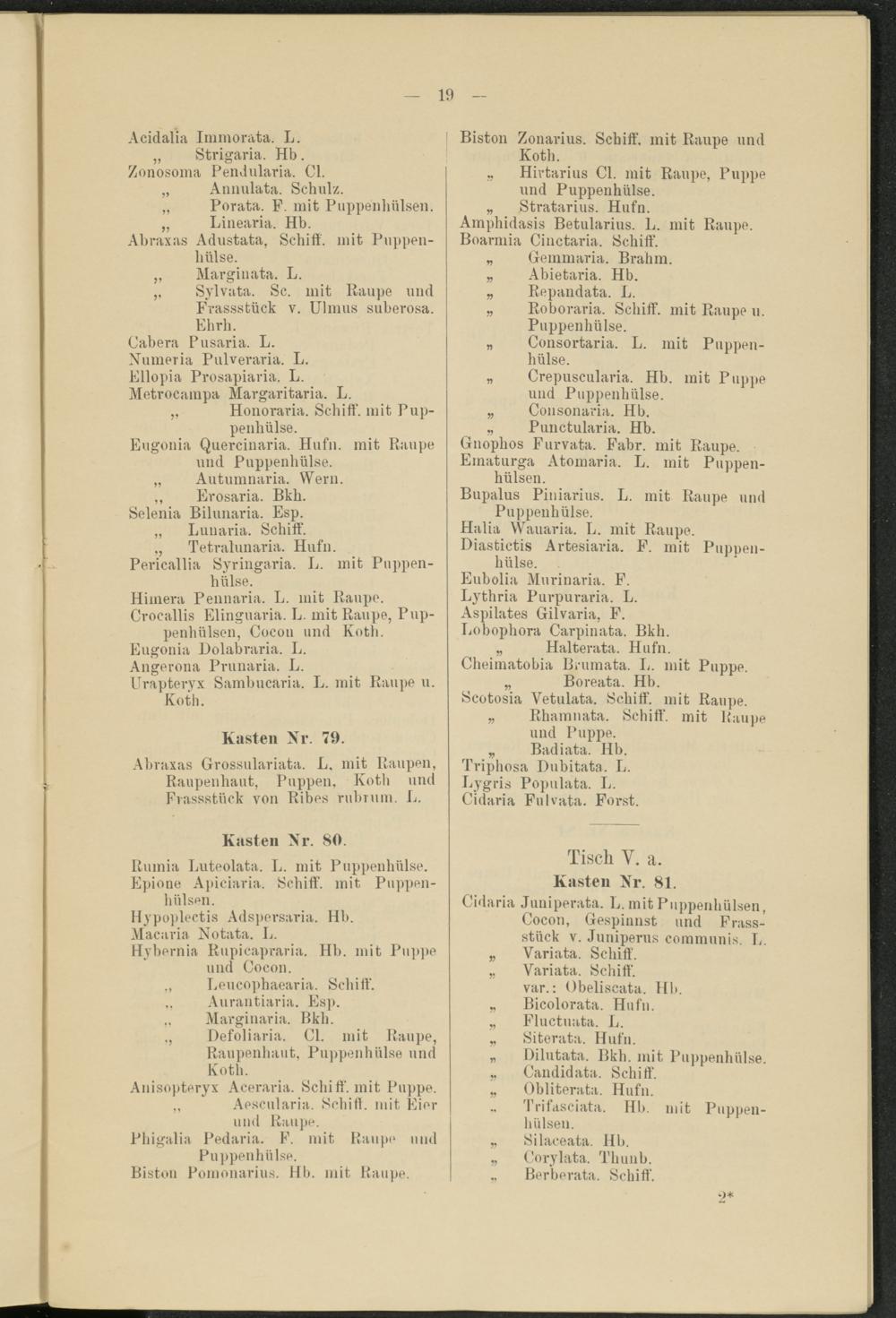 — 19 —

Acidalia Immorata. L.
„ Strigaria. Hb.
Zonosoma Pendularia. Cl.
„ Annulata. Schulz.
„ Porata. F. mit Puppenhülsen.
„ Linearia. Hb.
Abraxas Adustata, Schiff. mit Puppenhülse.
„ Marginata. L.
„ Sylvata. Sc. mit Raupe und Frassstück v. Ulmus suberosa. Ehrh.
Cabera Pusaria. L.
Numeria Pulveraria. L.
Ellopia Prosapiaria. L.
Metrocampa Margaritaria. L.
„ Honoraria. Schiff. mit Puppenhülse.
Eugonia Quercinaria. Hufn. mit Raupe und Puppenhülse.
„ Autumnaria. Wern.
„ Erosaria. Bkh.
Selenia Bilunaria. Esp.
„ Lunaria. Schiff.
„ Tetralunaria. Hufn.
Pericallia Syringaria. L. mit Puppenhülse.
Himera Pennaria. L. mit Raupe.
Crocallis Elinguaria. L. mit Raupe, Puppenhülsen, Cocon und Koth.
Eugonia Dolabraria. L.
Angerona Prunaria. L.
Urapteryx Sambucaria. L. mit Raupe u. Koth.

Kasten Nr. 79.

Abraxas Grossulariata. L. mit Raupen, Raupenhaut, Puppen, Koth und Frassstück von Ribes rubrum. L.

Kasten Nr. 80.

Rumia Luteolata. L. mit Puppenhülse.
Epione Apiciaria. Schiff. mit Puppenhülsen.
Hypoplectis Adspersaria. Hb.
Macaria Notata. L.
Hybernia Rupicapraria. Hb. mit Puppe und Cocon.
„ Leucophaearia. Schiff.
„ Aurantiaria. Esp.
„ Marginaria. Bkh.
„ Defoliaria. Cl. mit Raupe, Raupenhaut, Puppenhülse und Koth.
Anisopteryx Aceraria. Schiff. mit Puppe.
„ Aescularia. Schiff. mit Eier und Raupe.
Phigalia Pedaria. F. mit Raupe und Puppenhülse.
Biston Pomonarius. Hb. mit Raupe.

Biston Zonarius. Schiff. mit Raupe und Koth.
„ Hirtarius Cl. mit Raupe, Puppe und Puppenhülse.
„ Stratarius. Hufn.
Amphidasis Betularius. L. mit Raupe.
Boarmia Cinctaria. Schiff.
„ Gemmaria. Brahm.
„ Abietaria. Hb.
„ Repandata. L.
„ Roboraria. Schiff. mit Raupe u. Puppenhülse.
„ Consortaria. L. mit Puppenhülse.
„ Crepuscularia. Hb. mit Puppe und Puppenhülse.
„ Consonaria. Hb.
„ Punctularia. Hb.
Gnophos Furvata. Fabr. mit Raupe.
Ematurga Atomaria. L. mit Puppenhülsen.
Bupalus Piniarius. L. mit Raupe und Puppenhülse.
Halia Wauaria. L. mit Raupe.
Diastictis Artesiaria. F. mit Puppenhülse.
Eubolia Murinaria. F.
Lythria Purpuraria. L.
Aspilates Gilvaria, F.
Lobophora Carpinata. Bkh.
„ Halterata. Hufn.
Cheimatobia Brumata. L. mit Puppe.
„ Boreata. Hb.
Scotosia Vetulata. Schiff. mit Raupe.
„ Rhamnata. Schiff. mit Raupe und Puppe.
„ Badiata. Hb.
Triphosa Dubitata. L.
Lygris Populata. L.
Cidaria Fulvata. Forst.

Tisch V. a.
Kasten Nr. 81.

Cidaria Juniperata. L. mit Puppenhülsen, Cocon, Gespinnst und Frassstück v. Juniperus communis. L.
„ Variata. Schiff.
„ Variata. Schiff. var.: Obeliscata. Hb.
„ Bicolorata. Hufn.
„ Fluctuata. L.
„ Siterata. Hufn.
„ Dilutata. Bkh. mit Puppenhülse.
„ Candidata. Schiff.
„ Obliterata. Hufn.
„ Trifasciata. Hb. mit Puppenhülsen.
„ Silaceata. Hb.
„ Corylata. Thunb.
„ Berberata. Schiff.

2*